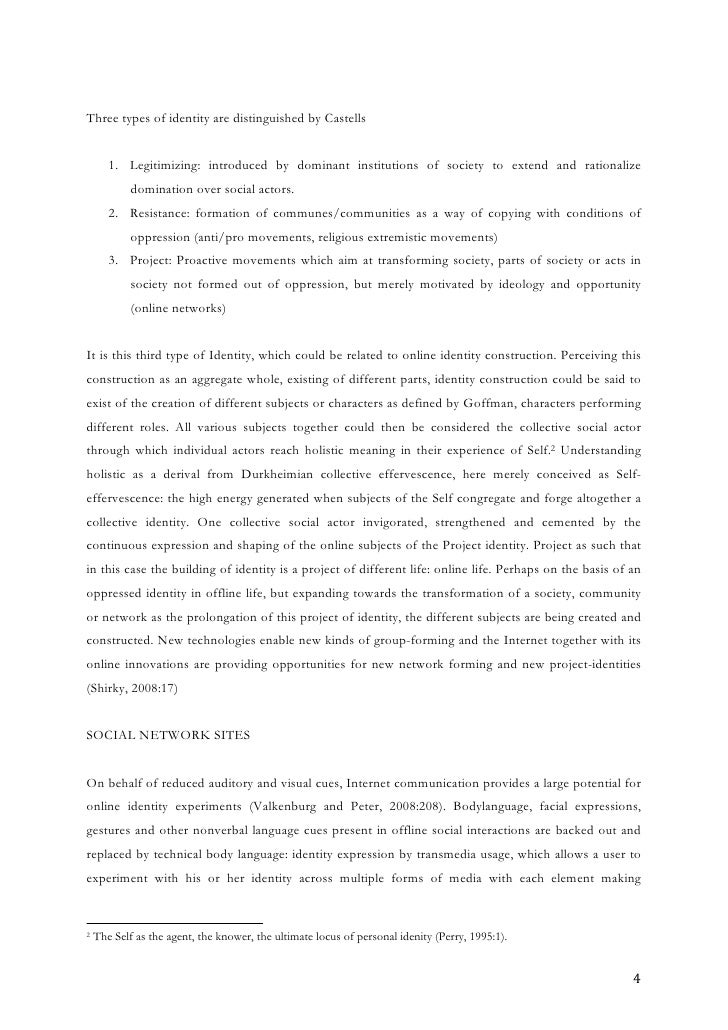 Three types of identity are distinguished by Castells

1. Legitimizing: introduced by dominant institutions of society to extend and rationalize domination over social actors.
2. Resistance: formation of communes/communities as a way of copying with conditions of oppression (anti/pro movements, religious extremistic movements)
3. Project: Proactive movements which aim at transforming society, parts of society or acts in society not formed out of oppression, but merely motivated by ideology and opportunity (online networks)

It is this third type of Identity, which could be related to online identity construction. Perceiving this construction as an aggregate whole, existing of different parts, identity construction could be said to exist of the creation of different subjects or characters as defined by Goffman, characters performing different roles. All various subjects together could then be considered the collective social actor through which individual actors reach holistic meaning in their experience of Self.$^2$ Understanding holistic as a derival from Durkheimian collective effervescence, here merely conceived as Self-effervescence: the high energy generated when subjects of the Self congregate and forge altogether a collective identity. One collective social actor invigorated, strengthened and cemented by the continuous expression and shaping of the online subjects of the Project identity. Project as such that in this case the building of identity is a project of different life: online life. Perhaps on the basis of an oppressed identity in offline life, but expanding towards the transformation of a society, community or network as the prolongation of this project of identity, the different subjects are being created and constructed. New technologies enable new kinds of group-forming and the Internet together with its online innovations are providing opportunities for new network forming and new project-identities (Shirky, 2008:17)

SOCIAL NETWORK SITES

On behalf of reduced auditory and visual cues, Internet communication provides a large potential for online identity experiments (Valkenburg and Peter, 2008:208). Bodylanguage, facial expressions, gestures and other nonverbal language cues present in offline social interactions are backed out and replaced by technical body language: identity expression by transmedia usage, which allows a user to experiment with his or her identity across multiple forms of media with each element making

$^2$ The Self as the agent, the knower, the ultimate locus of personal idenity (Perry, 1995:1).

4